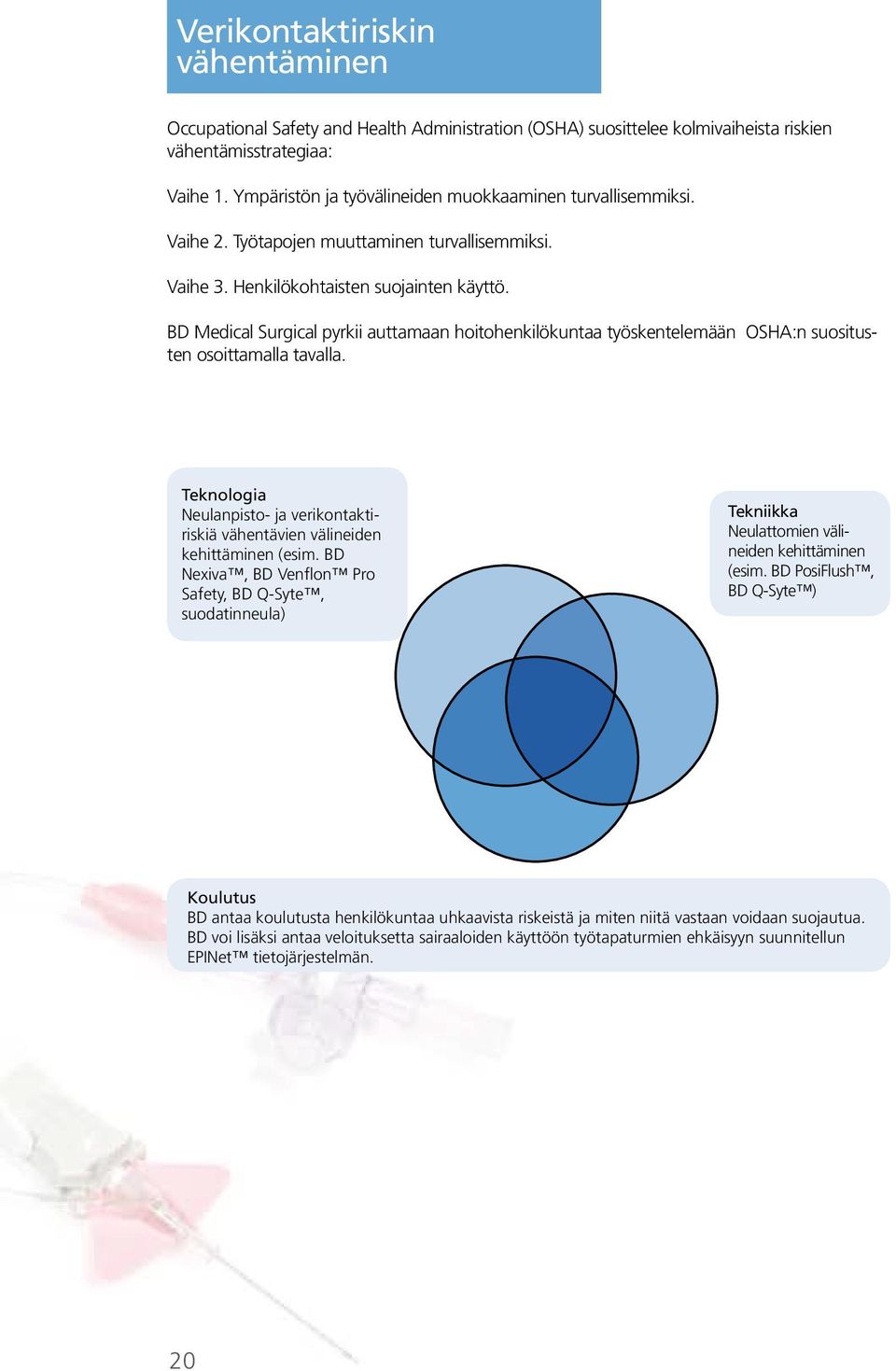 Verikontaktiriskin vähentäminen

Occupational Safety and Health Administration (OSHA) suosittelee kolmivaiheista riskien vähentämisstrategiaa:

Vaihe 1. Ympäristön ja työvälineiden muokkaaminen turvallisemmiksi.

Vaihe 2. Työtapojen muuttaminen turvallisemmiksi.

Vaihe 3. Henkilökohtaisten suojainten käyttö.

BD Medical Surgical pyrkii auttamaan hoitohenkilökuntaa työskentelemään OSHA:n suositusten osoittamalla tavalla.

Teknologia
Neulanpisto- ja verikontaktiriskiä vähentävien välineiden kehittäminen (esim. BD Nexiva™, BD Venflon™ Pro Safety, BD Q-Syte™, suodatinneula)

Tekniikka
Neulattomien välineiden kehittäminen (esim. BD PosiFlush™, BD Q-Syte™)

Koulutus
BD antaa koulutusta henkilökuntaa uhkaavista riskeistä ja miten niitä vastaan voidaan suojautua. BD voi lisäksi antaa veloituksetta sairaaloiden käyttöön työtapaturmien ehkäisyyn suunnitellun EPINet™ tietojärjestelmän.

20